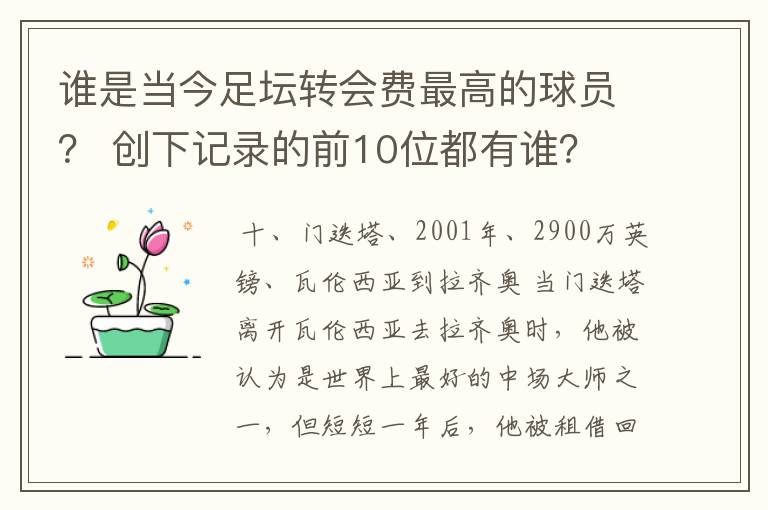 谁是当今足坛转会费最高的球员？ 创下记录的前10位都有谁？

十、门迭塔、2001年、2900万英镑、瓦伦西亚到拉齐奥 当门迭塔离开瓦伦西亚去拉齐奥时，他被认为是世界上最好的中场大师之一，但短短一年后，他被租借回